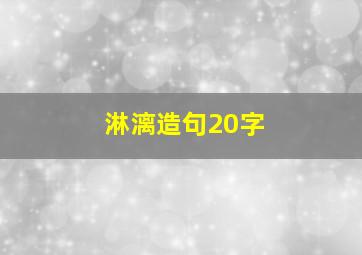 淋漓造句20字